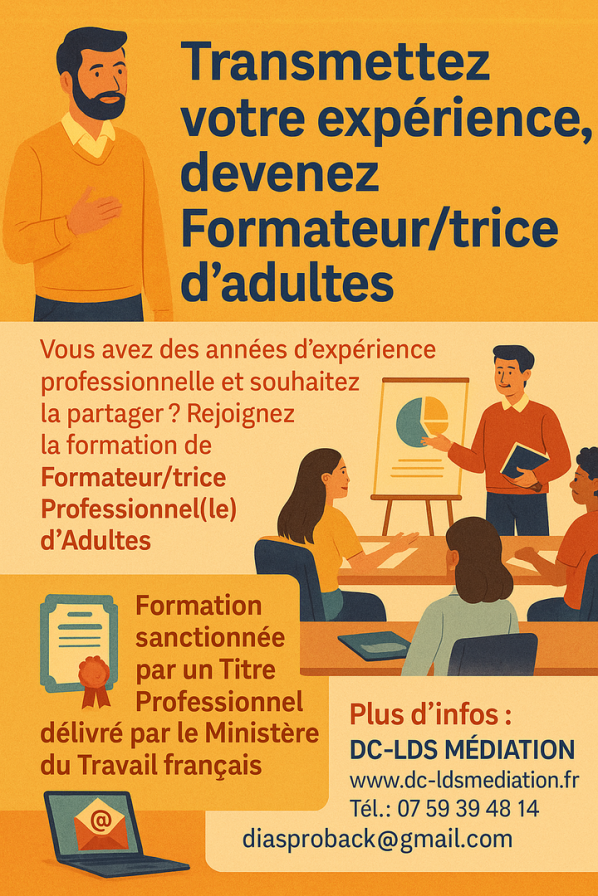 Transmettez votre expérience, devenez Formateur/trice d'adultes

Vous avez des années d'expérience professionnelle et souhaitez la partager ? Rejoignez la formation de Formateur/trice Professionnel(le) d'Adultes

Formation sanctionnée par un Titre Professionnel délivré par le Ministère du Travail français

Plus d'infos :
DC-LDS MÉDIATION
www.dc-ldsmediation.fr
Tél.: 07 59 39 48 14
diasproback@gmail.com